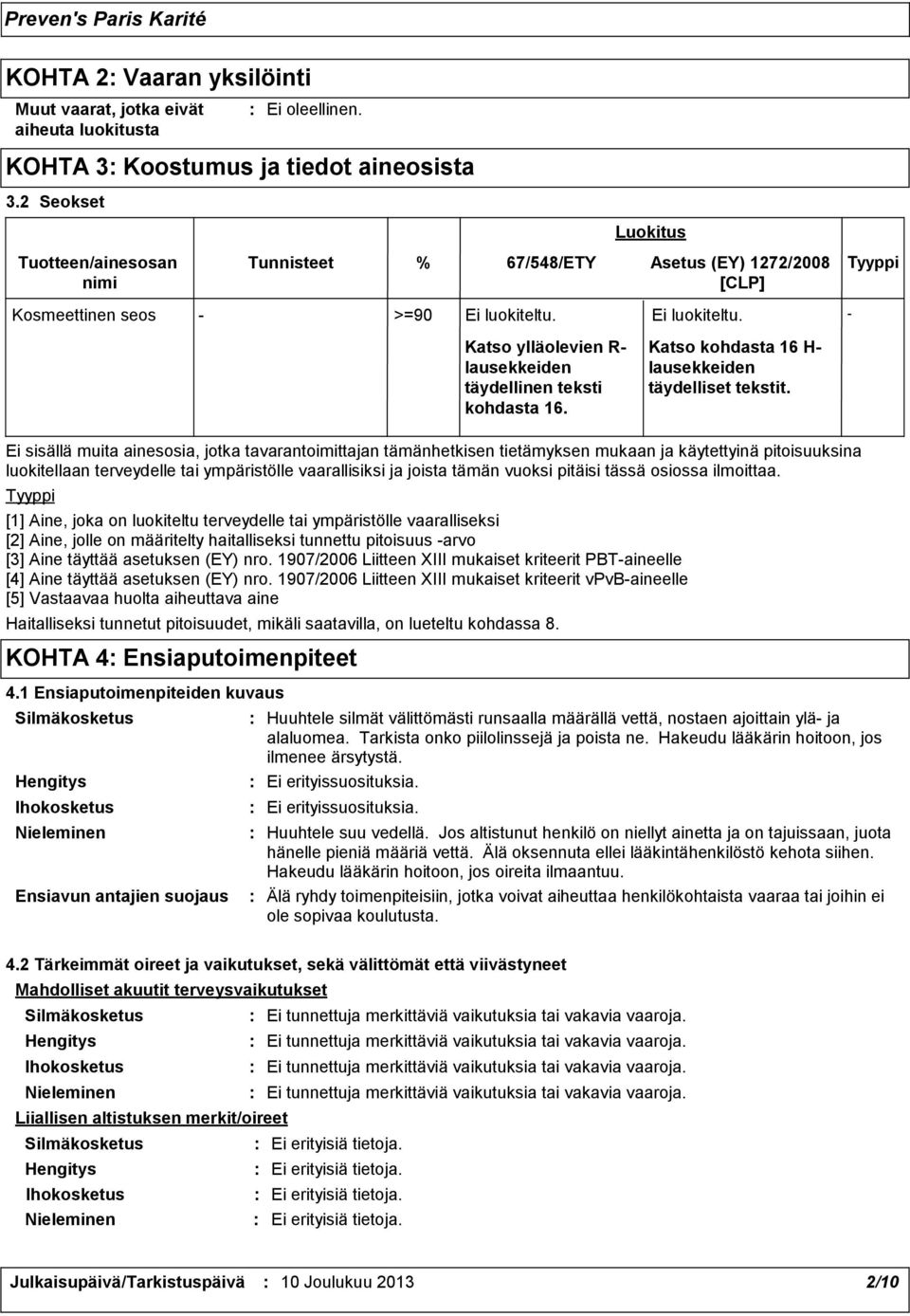 Preven's Paris Karité

KOHTA 2: Vaaran yksilöinti

Muut vaarat, jotka eivät aiheuta luokitusta : Ei oleellinen.

KOHTA 3: Koostumus ja tiedot aineosista

3.2 Seokset

| Tuotteen/ainesosan nimi | Tunnisteet | % | Luokitus 67/548/ETY | Luokitus Asetus (EY) 1272/2008 [CLP] | Tyyppi |
|---|---|---|---|---|---|
| Kosmeettinen seos | - | >=90 | Ei luokiteltu. | Ei luokiteltu. | - |
| | | | Katso ylläolevien R-lausekkeiden täydellinen teksti kohdasta 16. | Katso kohdasta 16 H-lausekkeiden täydelliset tekstit. | |

Ei sisällä muita ainesosia, jotka tavarantoimittajan tämänhetkisen tietämyksen mukaan ja käytettyinä pitoisuuksina luokitellaan terveydelle tai ympäristölle vaarallisiksi ja joista tämän vuoksi pitäisi tässä osiossa ilmoittaa.

Tyyppi

[1] Aine, joka on luokiteltu terveydelle tai ympäristölle vaaralliseksi
[2] Aine, jolle on määritelty haitalliseksi tunnettu pitoisuus -arvo
[3] Aine täyttää asetuksen (EY) nro. 1907/2006 Liitteen XIII mukaiset kriteerit PBT-aineelle
[4] Aine täyttää asetuksen (EY) nro. 1907/2006 Liitteen XIII mukaiset kriteerit vPvB-aineelle
[5] Vastaavaa huolta aiheuttava aine

Haitalliseksi tunnetut pitoisuudet, mikäli saatavilla, on lueteltu kohdassa 8.

KOHTA 4: Ensiaputoimenpiteet

4.1 Ensiaputoimenpiteiden kuvaus

Silmäkosketus : Huuhtele silmät välittömästi runsaalla määrällä vettä, nostaen ajoittain ylä- ja alaluomea. Tarkista onko piilolinssejä ja poista ne. Hakeudu lääkärin hoitoon, jos ilmenee ärsytystä.

Hengitys : Ei erityissuosituksia.

Ihokosketus : Ei erityissuosituksia.

Nieleminen : Huuhtele suu vedellä. Jos altistunut henkilö on niellyt ainetta ja on tajuissaan, juota hänelle pieniä määriä vettä. Älä oksennuta ellei lääkintähenkilöstö kehota siihen. Hakeudu lääkärin hoitoon, jos oireita ilmaantuu.

Ensiavun antajien suojaus : Älä ryhdy toimenpiteisiin, jotka voivat aiheuttaa henkilökohtaista vaaraa tai joihin ei ole sopivaa koulutusta.

4.2 Tärkeimmät oireet ja vaikutukset, sekä välittömät että viivästyneet

Mahdolliset akuutit terveysvaikutukset

Silmäkosketus : Ei tunnettuja merkittäviä vaikutuksia tai vakavia vaaroja.
Hengitys : Ei tunnettuja merkittäviä vaikutuksia tai vakavia vaaroja.
Ihokosketus : Ei tunnettuja merkittäviä vaikutuksia tai vakavia vaaroja.
Nieleminen : Ei tunnettuja merkittäviä vaikutuksia tai vakavia vaaroja.

Liiallisen altistuksen merkit/oireet

Silmäkosketus : Ei erityisiä tietoja.
Hengitys : Ei erityisiä tietoja.
Ihokosketus : Ei erityisiä tietoja.
Nieleminen : Ei erityisiä tietoja.

Julkaisupäivä/Tarkistuspäivä : 10 Joulukuu 2013 2/10